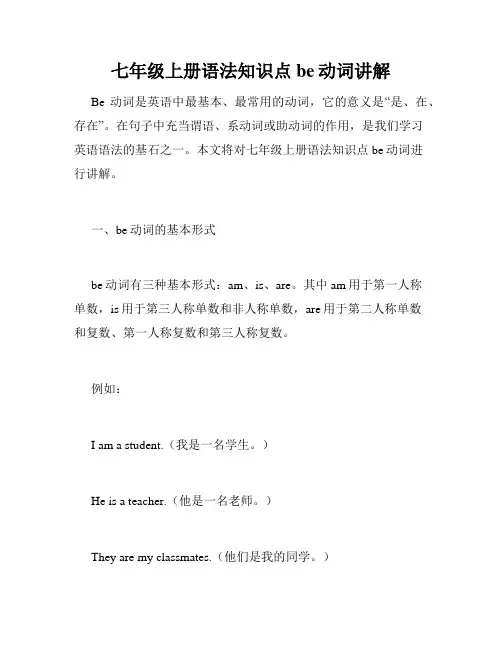 七年级上册语法知识点 be 动词讲解

Be 动词是英语中最基本、最常用的动词，它的意义是“是、在、存在”。在句子中充当谓语、系动词或助动词的作用，是我们学习英语语法的基石之一。本文将对七年级上册语法知识点 be 动词进行讲解。

一、be 动词的基本形式

be 动词有三种基本形式：am、is、are。其中 am 用于第一人称单数，is 用于第三人称单数和非人称单数，are 用于第二人称单数和复数、第一人称复数和第三人称复数。

例如：

I am a student.（我是一名学生。）

He is a teacher.（他是一名老师。）

They are my classmates.（他们是我的同学。）